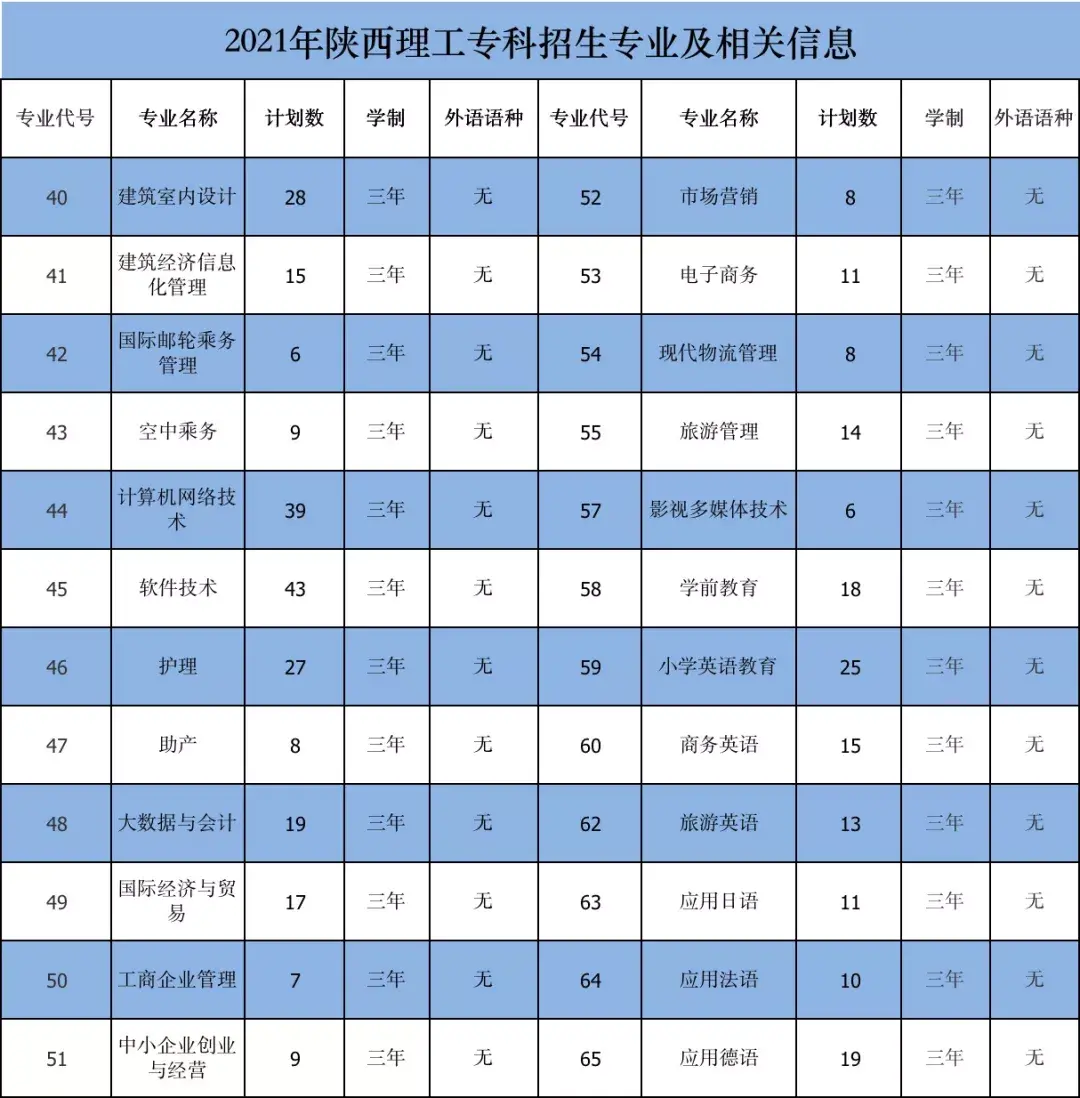 2021年陕西理工专科招生专业及相关信息

| 专业代号 | 专业名称 | 计划数 | 学制 | 外语语种 | 专业代号 | 专业名称 | 计划数 | 学制 | 外语语种 |
|---|---|---|---|---|---|---|---|---|---|
| 40 | 建筑室内设计 | 28 | 三年 | 无 | 52 | 市场营销 | 8 | 三年 | 无 |
| 41 | 建筑经济信息化管理 | 15 | 三年 | 无 | 53 | 电子商务 | 11 | 三年 | 无 |
| 42 | 国际邮轮乘务管理 | 6 | 三年 | 无 | 54 | 现代物流管理 | 8 | 三年 | 无 |
| 43 | 空中乘务 | 9 | 三年 | 无 | 55 | 旅游管理 | 14 | 三年 | 无 |
| 44 | 计算机网络技术 | 39 | 三年 | 无 | 57 | 影视多媒体技术 | 6 | 三年 | 无 |
| 45 | 软件技术 | 43 | 三年 | 无 | 58 | 学前教育 | 18 | 三年 | 无 |
| 46 | 护理 | 27 | 三年 | 无 | 59 | 小学英语教育 | 25 | 三年 | 无 |
| 47 | 助产 | 8 | 三年 | 无 | 60 | 商务英语 | 15 | 三年 | 无 |
| 48 | 大数据与会计 | 19 | 三年 | 无 | 62 | 旅游英语 | 13 | 三年 | 无 |
| 49 | 国际经济与贸易 | 17 | 三年 | 无 | 63 | 应用日语 | 11 | 三年 | 无 |
| 50 | 工商企业管理 | 7 | 三年 | 无 | 64 | 应用法语 | 10 | 三年 | 无 |
| 51 | 中小企业创业与经营 | 9 | 三年 | 无 | 65 | 应用德语 | 19 | 三年 | 无 |